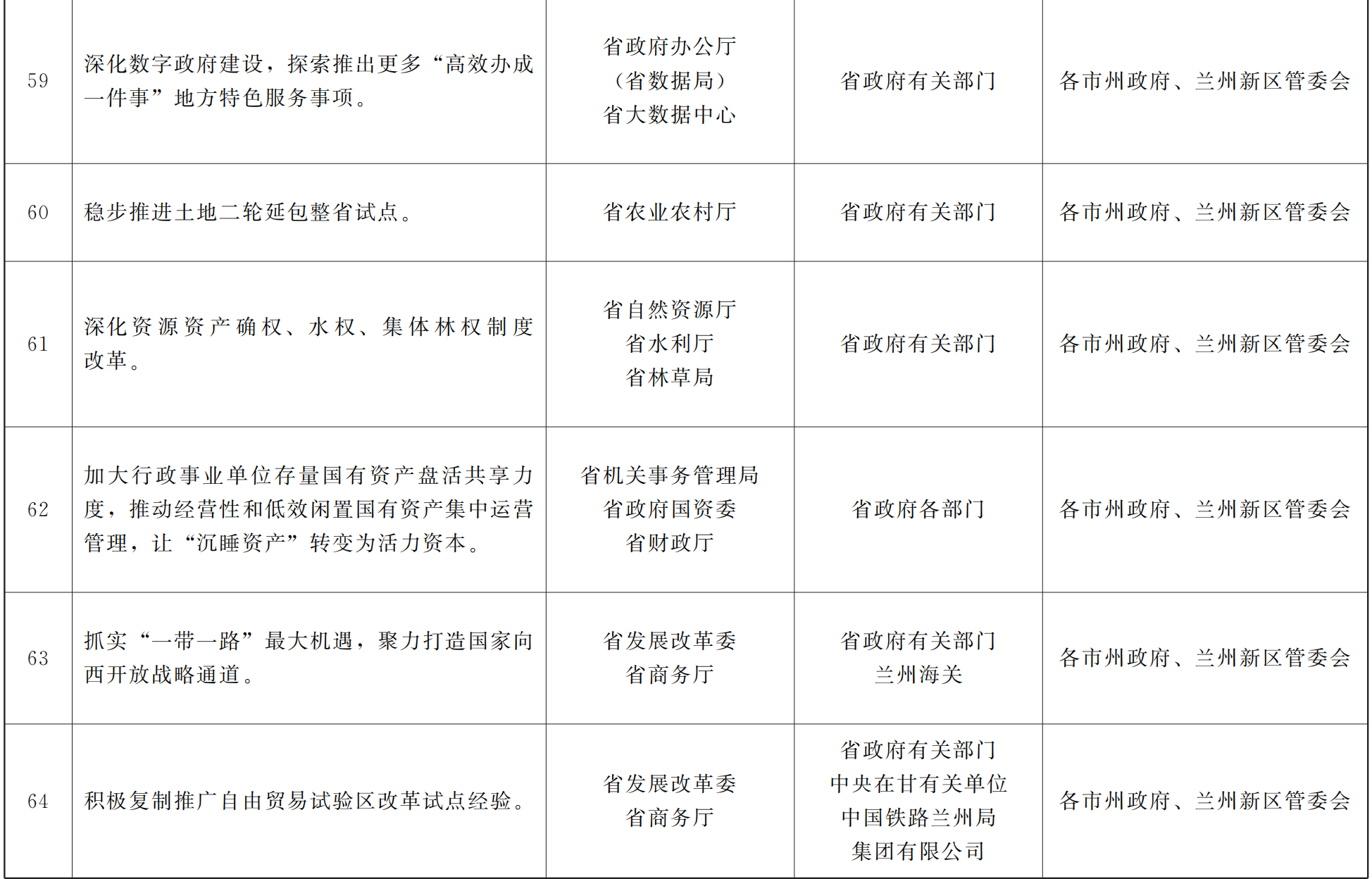 | 59 | 深化数字政府建设，探索推出更多“高效办成一件事”地方特色服务事项。 | 省政府办公厅（省数据局）省大数据中心 | 省政府有关部门 | 各市州政府、兰州新区管委会 |
|---|---|---|---|---|
| 60 | 稳步推进土地二轮延包整省试点。 | 省农业农村厅 | 省政府有关部门 | 各市州政府、兰州新区管委会 |
| 61 | 深化资源资产确权、水权、集体林权制度改革。 | 省自然资源厅 省水利厅 省林草局 | 省政府有关部门 | 各市州政府、兰州新区管委会 |
| 62 | 加大行政事业单位存量国有资产盘活共享力度，推动经营性和低效闲置国有资产集中运营管理，让“沉睡资产”转变为活力资本。 | 省机关事务管理局 省政府国资委 省财政厅 | 省政府各部门 | 各市州政府、兰州新区管委会 |
| 63 | 抓实“一带一路”最大机遇，聚力打造国家向西开放战略通道。 | 省发展改革委 省商务厅 | 省政府有关部门 兰州海关 | 各市州政府、兰州新区管委会 |
| 64 | 积极复制推广自由贸易试验区改革试点经验。 | 省发展改革委 省商务厅 | 省政府有关部门 中央在甘有关单位 中国铁路兰州局集团有限公司 | 各市州政府、兰州新区管委会 |